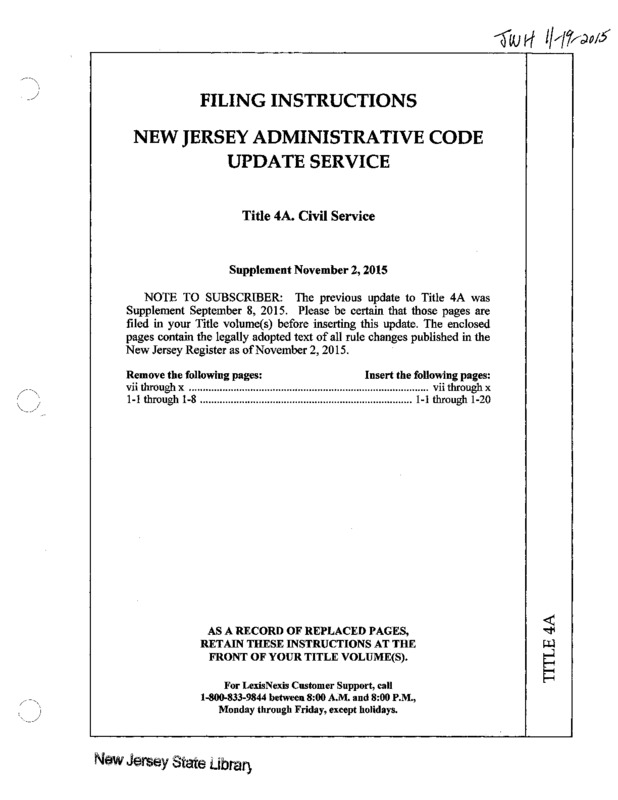 JWH 11-19-2015

FILING INSTRUCTIONS

NEW JERSEY ADMINISTRATIVE CODE UPDATE SERVICE

Title 4A. Civil Service

Supplement November 2, 2015

NOTE TO SUBSCRIBER: The previous update to Title 4A was Supplement September 8, 2015. Please be certain that those pages are filed in your Title volume(s) before inserting this update. The enclosed pages contain the legally adopted text of all rule changes published in the New Jersey Register as of November 2, 2015.

| Remove the following pages: | Insert the following pages: |
|---|---|
| vii through x | vii through x |
| 1-1 through 1-8 | 1-1 through 1-20 |

AS A RECORD OF REPLACED PAGES, RETAIN THESE INSTRUCTIONS AT THE FRONT OF YOUR TITLE VOLUME(S).

For LexisNexis Customer Support, call 1-800-833-9844 between 8:00 A.M. and 8:00 P.M., Monday through Friday, except holidays.

TITLE 4A

New Jersey State Library